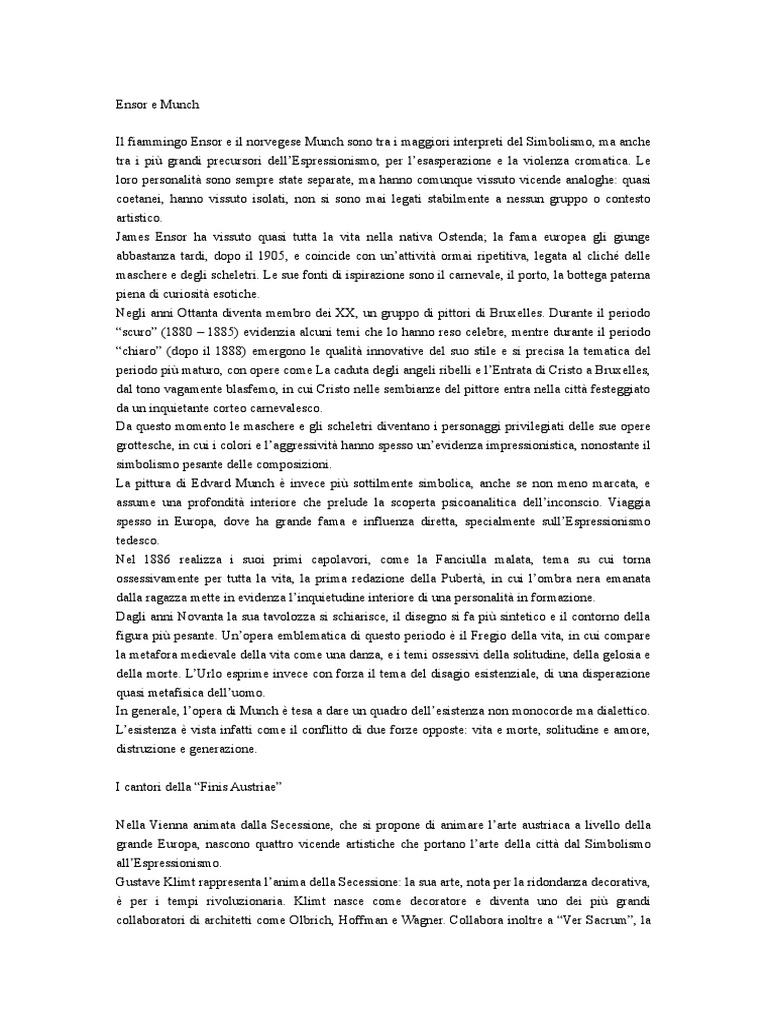 Ensor e Munch

Il fiammingo Ensor e il norvegese Munch sono tra i maggiori interpreti del Simbolismo, ma anche tra i più grandi precursori dell'Espressionismo, per l'esasperazione e la violenza cromatica. Le loro personalità sono sempre state separate, ma hanno comunque vissuto vicende analoghe: quasi coetanei, hanno vissuto isolati, non si sono mai legati stabilmente a nessun gruppo o contesto artistico.
James Ensor ha vissuto quasi tutta la vita nella nativa Ostenda; la fama europea gli giunge abbastanza tardi, dopo il 1905, e coincide con un'attività ormai ripetitiva, legata al cliché delle maschere e degli scheletri. Le sue fonti di ispirazione sono il carnevale, il porto, la bottega paterna piena di curiosità esotiche.
Negli anni Ottanta diventa membro dei XX, un gruppo di pittori di Bruxelles. Durante il periodo "scuro" (1880 – 1885) evidenzia alcuni temi che lo hanno reso celebre, mentre durante il periodo "chiaro" (dopo il 1888) emergono le qualità innovative del suo stile e si precisa la tematica del periodo più maturo, con opere come La caduta degli angeli ribelli e l'Entrata di Cristo a Bruxelles, dal tono vagamente blasfemo, in cui Cristo nelle sembianze del pittore entra nella città festeggiato da un inquietante corteo carnevalesco.
Da questo momento le maschere e gli scheletri diventano i personaggi privilegiati delle sue opere grottesche, in cui i colori e l'aggressività hanno spesso un'evidenza impressionistica, nonostante il simbolismo pesante delle composizioni.
La pittura di Edvard Munch è invece più sottilmente simbolica, anche se non meno marcata, e assume una profondità interiore che prelude la scoperta psicoanalitica dell'inconscio. Viaggia spesso in Europa, dove ha grande fama e influenza diretta, specialmente sull'Espressionismo tedesco.
Nel 1886 realizza i suoi primi capolavori, come la Fanciulla malata, tema su cui torna ossessivamente per tutta la vita, la prima redazione della Pubertà, in cui l'ombra nera emanata dalla ragazza mette in evidenza l'inquietudine interiore di una personalità in formazione.
Dagli anni Novanta la sua tavolozza si schiarisce, il disegno si fa più sintetico e il contorno della figura più pesante. Un'opera emblematica di questo periodo è il Fregio della vita, in cui compare la metafora medievale della vita come una danza, e i temi ossessivi della solitudine, della gelosia e della morte. L'Urlo esprime invece con forza il tema del disagio esistenziale, di una disperazione quasi metafisica dell'uomo.
In generale, l'opera di Munch è tesa a dare un quadro dell'esistenza non monocorde ma dialettico. L'esistenza è vista infatti come il conflitto di due forze opposte: vita e morte, solitudine e amore, distruzione e generazione.

I cantori della "Finis Austriae"

Nella Vienna animata dalla Secessione, che si propone di animare l'arte austriaca a livello della grande Europa, nascono quattro vicende artistiche che portano l'arte della città dal Simbolismo all'Espressionismo.
Gustave Klimt rappresenta l'anima della Secessione: la sua arte, nota per la ridondanza decorativa, è per i tempi rivoluzionaria. Klimt nasce come decoratore e diventa uno dei più grandi collaboratori di architetti come Olbrich, Hoffman e Wagner. Collabora inoltre a "Ver Sacrum", la